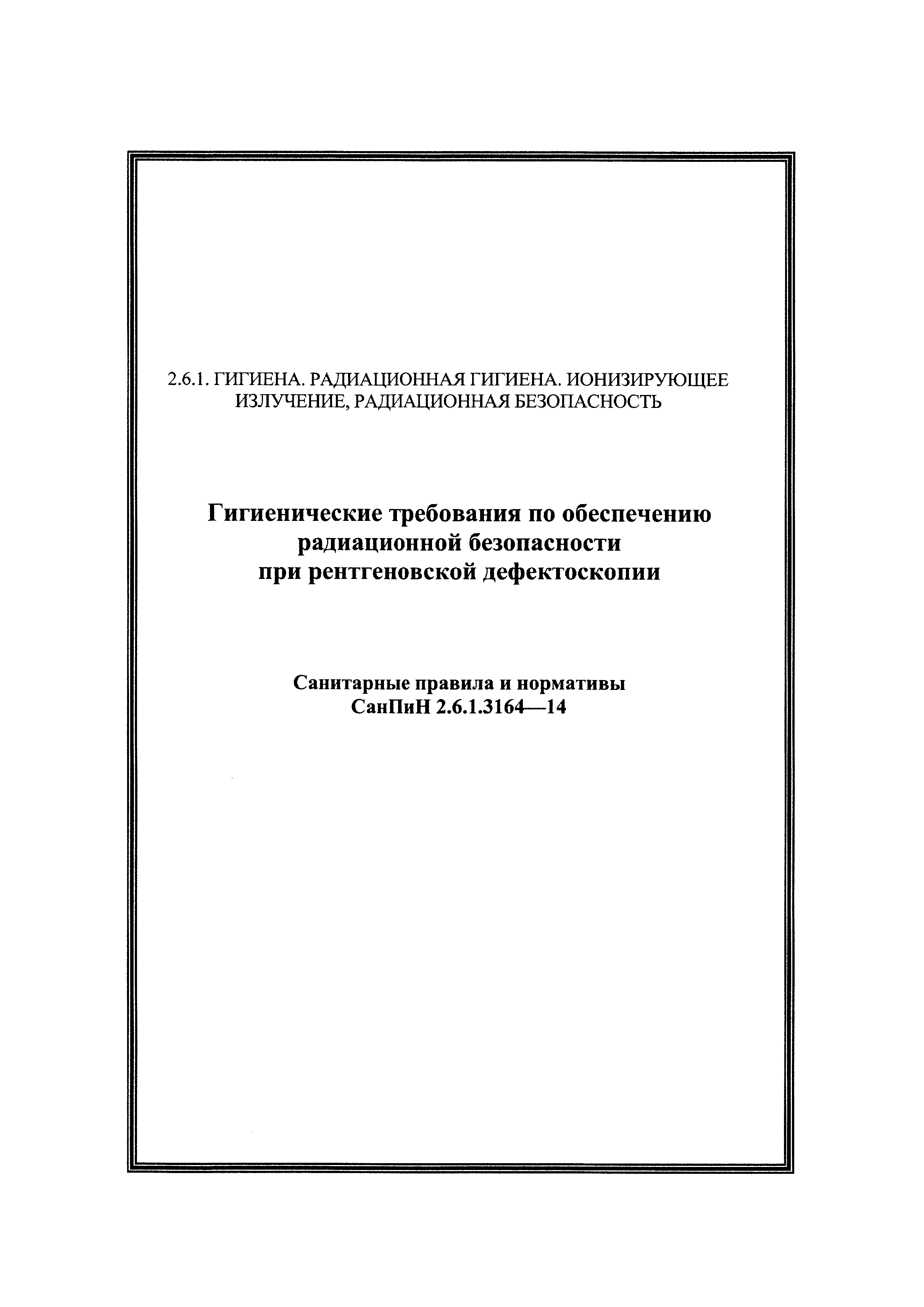 2.6.1. ГИГИЕНА. РАДИАЦИОННАЯ ГИГИЕНА. ИОНИЗИРУЮЩЕЕ ИЗЛУЧЕНИЕ, РАДИАЦИОННАЯ БЕЗОПАСНОСТЬ

Гигиенические требования по обеспечению радиационной безопасности при рентгеновской дефектоскопии

Санитарные правила и нормативы
СанПиН 2.6.1.3164—14